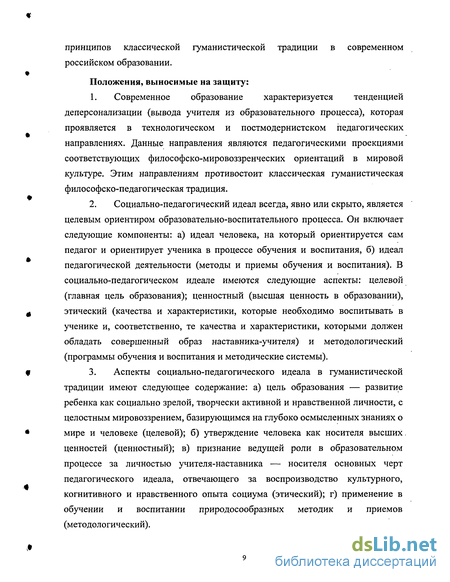 принципов классической гуманистической традиции в современном российском образовании.

Положения, выносимые на защиту:

1. Современное образование характеризуется тенденцией деперсонализации (вывода учителя из образовательного процесса), которая проявляется в технологическом и постмодернистском педагогических направлениях. Данные направления являются педагогическими проекциями соответствующих философско-мировоззренческих ориентаций в мировой культуре. Этим направлениям противостоит классическая гуманистическая философско-педагогическая традиция.

2. Социально-педагогический идеал всегда, явно или скрыто, является целевым ориентиром образовательно-воспитательного процесса. Он включает следующие компоненты: а) идеал человека, на который ориентируется сам педагог и ориентирует ученика в процессе обучения и воспитания, б) идеал педагогической деятельности (методы и приемы обучения и воспитания). В социально-педагогическом идеале имеются следующие аспекты: целевой (главная цель образования); ценностный (высшая ценность в образовании), этический (качества и характеристики, которые необходимо воспитывать в ученике и, соответственно, те качества и характеристики, которыми должен обладать совершенный образ наставника-учителя) и методологический (программы обучения и воспитания и методические системы).

3. Аспекты социально-педагогического идеала в гуманистической традиции имеют следующее содержание: а) цель образования — развитие ребенка как социально зрелой, творчески активной и нравственной личности, с целостным мировоззрением, базирующимся на глубоко осмысленных знаниях о мире и человеке (целевой); б) утверждение человека как носителя высших ценностей (ценностный); в) признание ведущей роли в образовательном процессе за личностью учителя-наставника — носителя основных черт педагогического идеала, отвечающего за воспроизводство культурного, когнитивного и нравственного опыта социума (этический); г) применение в обучении и воспитании природосообразных методик и приемов (методологический).

9

dsLib.net
библиотека диссертаций